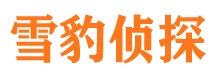 雪豹侦探